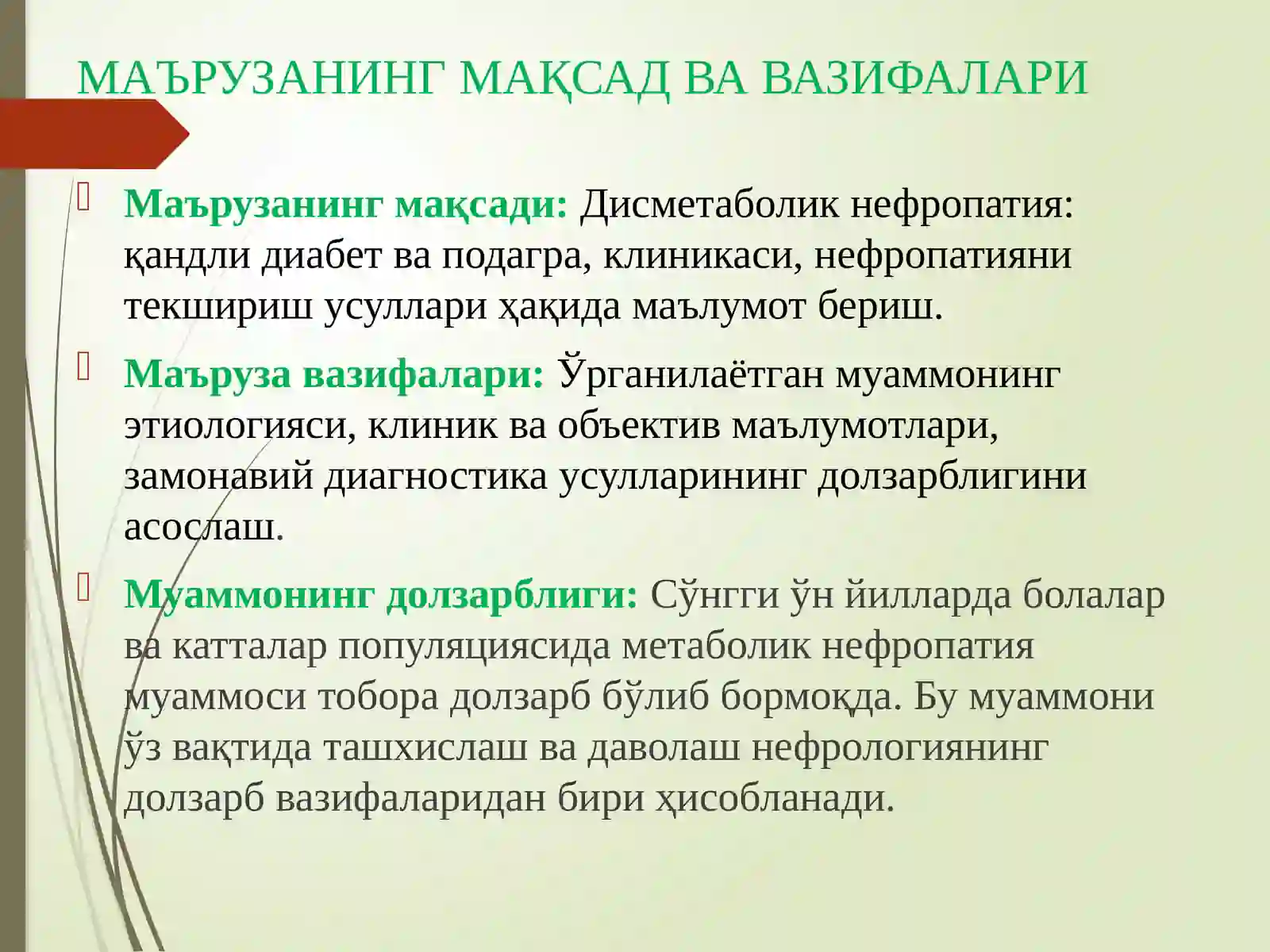 МАЪРУЗАНИНГ МАҚСАД ВА ВАЗИФАЛАРИ

Маърузанинг мақсади: Дисметаболик нефропатия: қандли диабет ва подагра, клиникаси, нефропатияни текшириш усуллари ҳақида маълумот бериш.

Маъруза вазифалари: Ўрганилаётган муаммонинг этиологияси, клиник ва объектив маълумотлари, замонавий диагностика усулларининг долзарблигини асослаш.

Муаммонинг долзарблиги: Сўнгги ўн йилларда болалар ва катталар популяциясида метаболик нефропатия муаммоси тобора долзарб бўлиб бормоқда. Бу муаммони ўз вақтида ташхислаш ва даволаш нефрологиянинг долзарб вазифаларидан бири ҳисобланади.